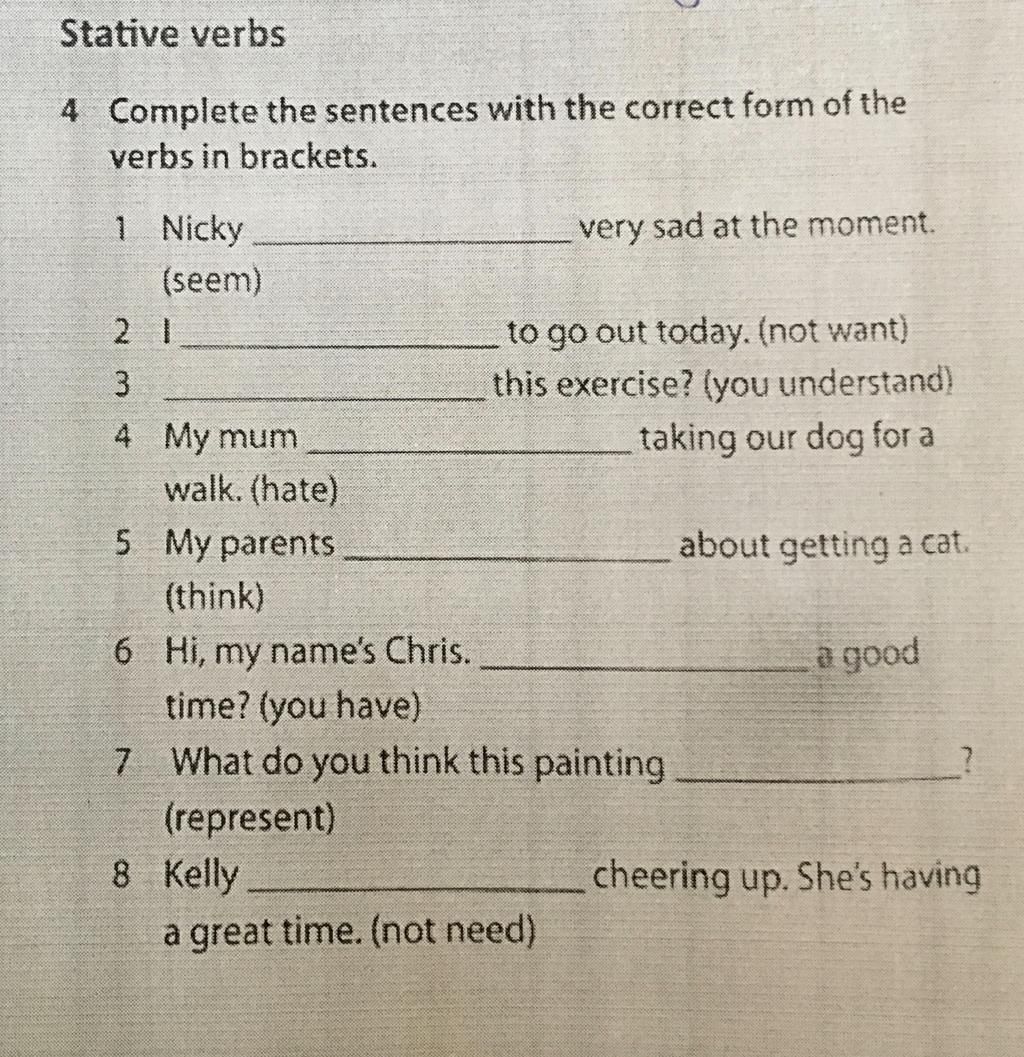 Stative verbs

4 Complete the sentences with the correct form of the verbs in brackets.

1 Nicky ________________ very sad at the moment. (seem)
2 I ________________ to go out today. (not want)
3 ________________ this exercise? (you understand)
4 My mum ________________ taking our dog for a walk. (hate)
5 My parents ________________ about getting a cat. (think)
6 Hi, my name's Chris. ________________ a good time? (you have)
7 What do you think this painting ________________? (represent)
8 Kelly ________________ cheering up. She's having a great time. (not need)